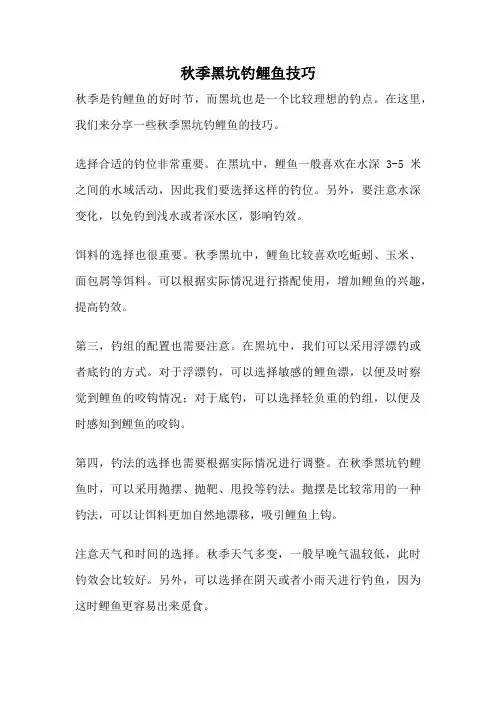 秋季黑坑钓鲤鱼技巧

秋季是钓鲤鱼的好时节，而黑坑也是一个比较理想的钓点。在这里，我们来分享一些秋季黑坑钓鲤鱼的技巧。

选择合适的钓位非常重要。在黑坑中，鲤鱼一般喜欢在水深 3-5 米之间的水域活动，因此我们要选择这样的钓位。另外，要注意水深变化，以免钓到浅水或者深水区，影响钓效。

饵料的选择也很重要。秋季黑坑中，鲤鱼比较喜欢吃蚯蚓、玉米、面包屑等饵料。可以根据实际情况进行搭配使用，增加鲤鱼的兴趣，提高钓效。

第三，钓组的配置也需要注意。在黑坑中，我们可以采用浮漂钓或者底钓的方式。对于浮漂钓，可以选择敏感的鲤鱼漂，以便及时察觉到鲤鱼的咬钩情况；对于底钓，可以选择轻负重的钓组，以便及时感知到鲤鱼的咬钩。

第四，钓法的选择也需要根据实际情况进行调整。在秋季黑坑钓鲤鱼时，可以采用抛摆、抛靶、甩投等钓法。抛摆是比较常用的一种钓法，可以让饵料更加自然地漂移，吸引鲤鱼上钩。

注意天气和时间的选择。秋季天气多变，一般早晚气温较低，此时钓效会比较好。另外，可以选择在阴天或者小雨天进行钓鱼，因为这时鲤鱼更容易出来觅食。